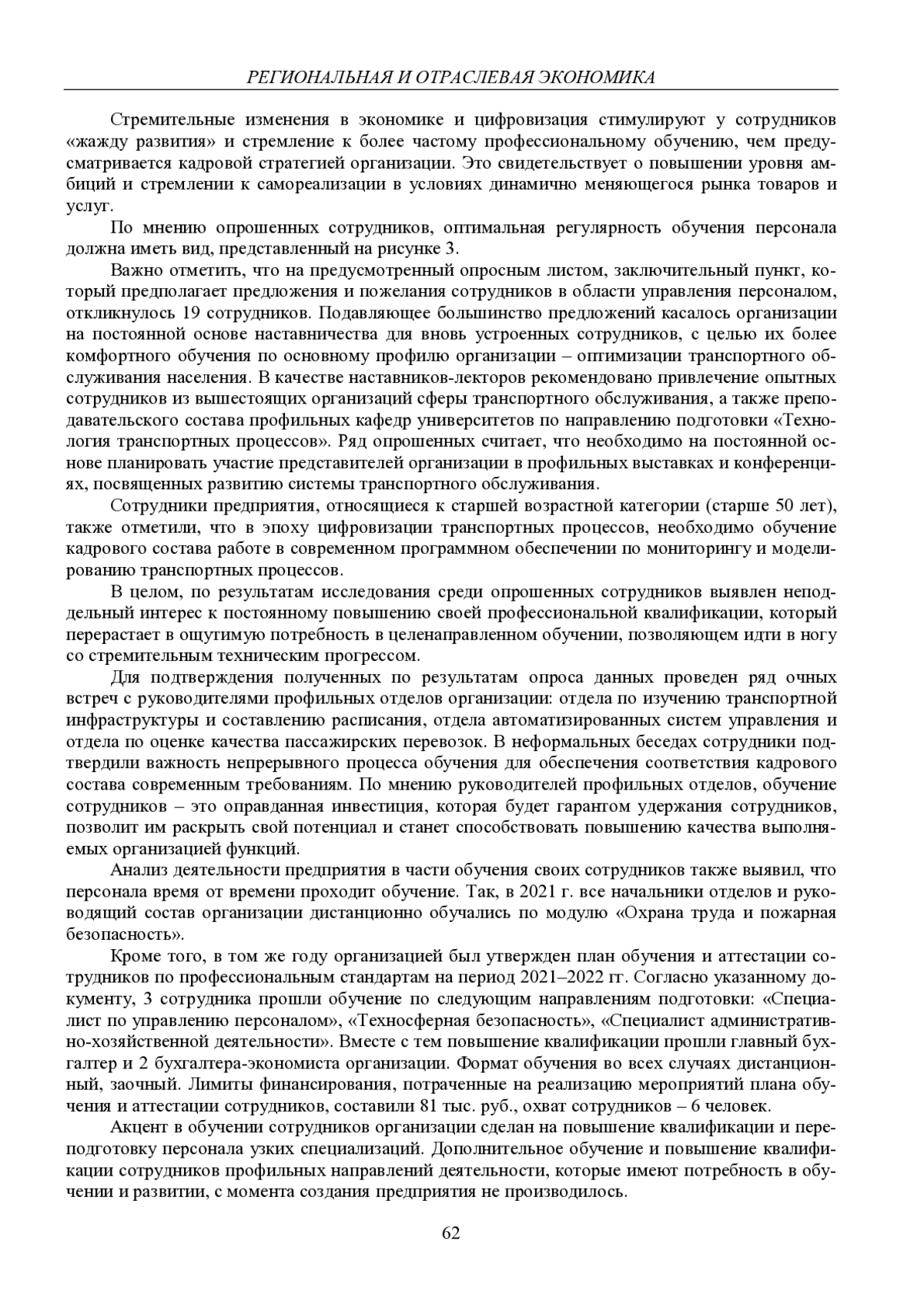 РЕГИОНАЛЬНАЯ И ОТРАСЛЕВАЯ ЭКОНОМИКА

Стремительные изменения в экономике и цифровизация стимулируют у сотрудников «жажду развития» и стремление к более частому профессиональному обучению, чем предусматривается кадровой стратегией организации. Это свидетельствует о повышении уровня амбиций и стремлении к самореализации в условиях динамично меняющегося рынка товаров и услуг.

По мнению опрошенных сотрудников, оптимальная регулярность обучения персонала должна иметь вид, представленный на рисунке 3.

Важно отметить, что на предусмотренный опросным листом, заключительный пункт, который предполагает предложения и пожелания сотрудников в области управления персоналом, откликнулось 19 сотрудников. Подавляющее большинство предложений касалось организации на постоянной основе наставничества для вновь устроенных сотрудников, с целью их более комфортного обучения по основному профилю организации – оптимизации транспортного обслуживания населения. В качестве наставников-лекторов рекомендовано привлечение опытных сотрудников из вышестоящих организаций сферы транспортного обслуживания, а также преподавательского состава профильных кафедр университетов по направлению подготовки «Технология транспортных процессов». Ряд опрошенных считает, что необходимо на постоянной основе планировать участие представителей организации в профильных выставках и конференциях, посвященных развитию системы транспортного обслуживания.

Сотрудники предприятия, относящиеся к старшей возрастной категории (старше 50 лет), также отметили, что в эпоху цифровизации транспортных процессов, необходимо обучение кадрового состава работе в современном программном обеспечении по мониторингу и моделированию транспортных процессов.

В целом, по результатам исследования среди опрошенных сотрудников выявлен неподдельный интерес к постоянному повышению своей профессиональной квалификации, который перерастает в ощутимую потребность в целенаправленном обучении, позволяющем идти в ногу со стремительным техническим прогрессом.

Для подтверждения полученных по результатам опроса данных проведен ряд очных встреч с руководителями профильных отделов организации: отдела по изучению транспортной инфраструктуры и составлению расписания, отдела автоматизированных систем управления и отдела по оценке качества пассажирских перевозок. В неформальных беседах сотрудники подтвердили важность непрерывного процесса обучения для обеспечения соответствия кадрового состава современным требованиям. По мнению руководителей профильных отделов, обучение сотрудников – это оправданная инвестиция, которая будет гарантом удержания сотрудников, позволит им раскрыть свой потенциал и станет способствовать повышению качества выполняемых организацией функций.

Анализ деятельности предприятия в части обучения своих сотрудников также выявил, что персонала время от времени проходит обучение. Так, в 2021 г. все начальники отделов и руководящий состав организации дистанционно обучались по модулю «Охрана труда и пожарная безопасность».

Кроме того, в том же году организацией был утвержден план обучения и аттестации сотрудников по профессиональным стандартам на период 2021–2022 гг. Согласно указанному документу, 3 сотрудника прошли обучение по следующим направлениям подготовки: «Специалист по управлению персоналом», «Техносферная безопасность», «Специалист административно-хозяйственной деятельности». Вместе с тем повышение квалификации прошли главный бухгалтер и 2 бухгалтера-экономиста организации. Формат обучения во всех случаях дистанционный, заочный. Лимиты финансирования, потраченные на реализацию мероприятий плана обучения и аттестации сотрудников, составили 81 тыс. руб., охват сотрудников – 6 человек.

Акцент в обучении сотрудников организации сделан на повышение квалификации и переподготовку персонала узких специализаций. Дополнительное обучение и повышение квалификации сотрудников профильных направлений деятельности, которые имеют потребность в обучении и развитии, с момента создания предприятия не производилось.

62